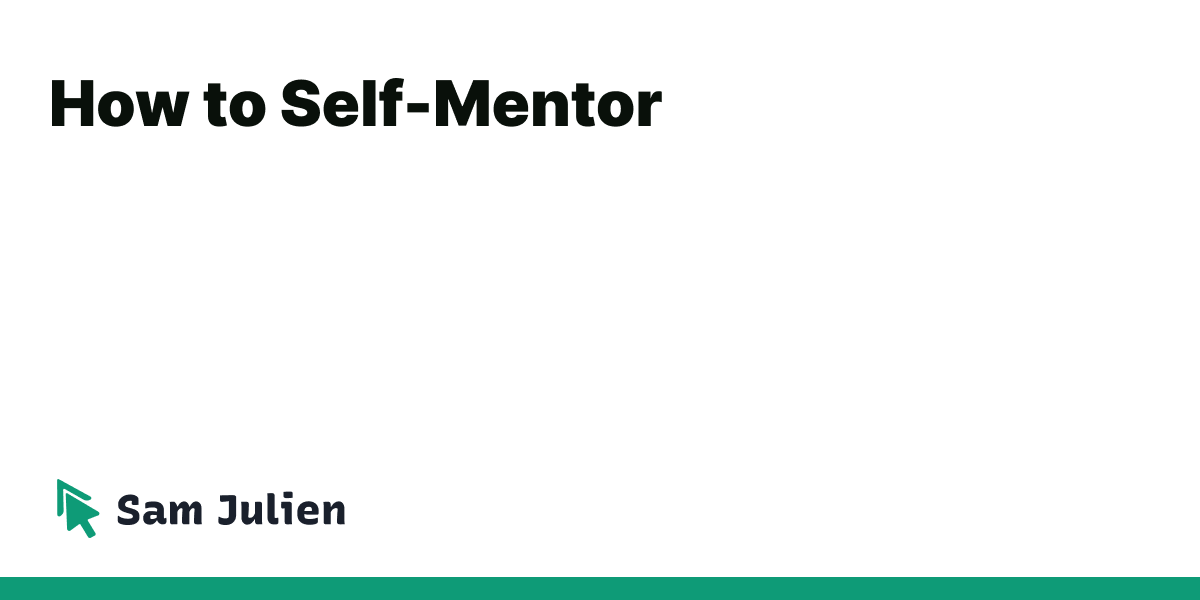 How to Self-Mentor

Sam Julien